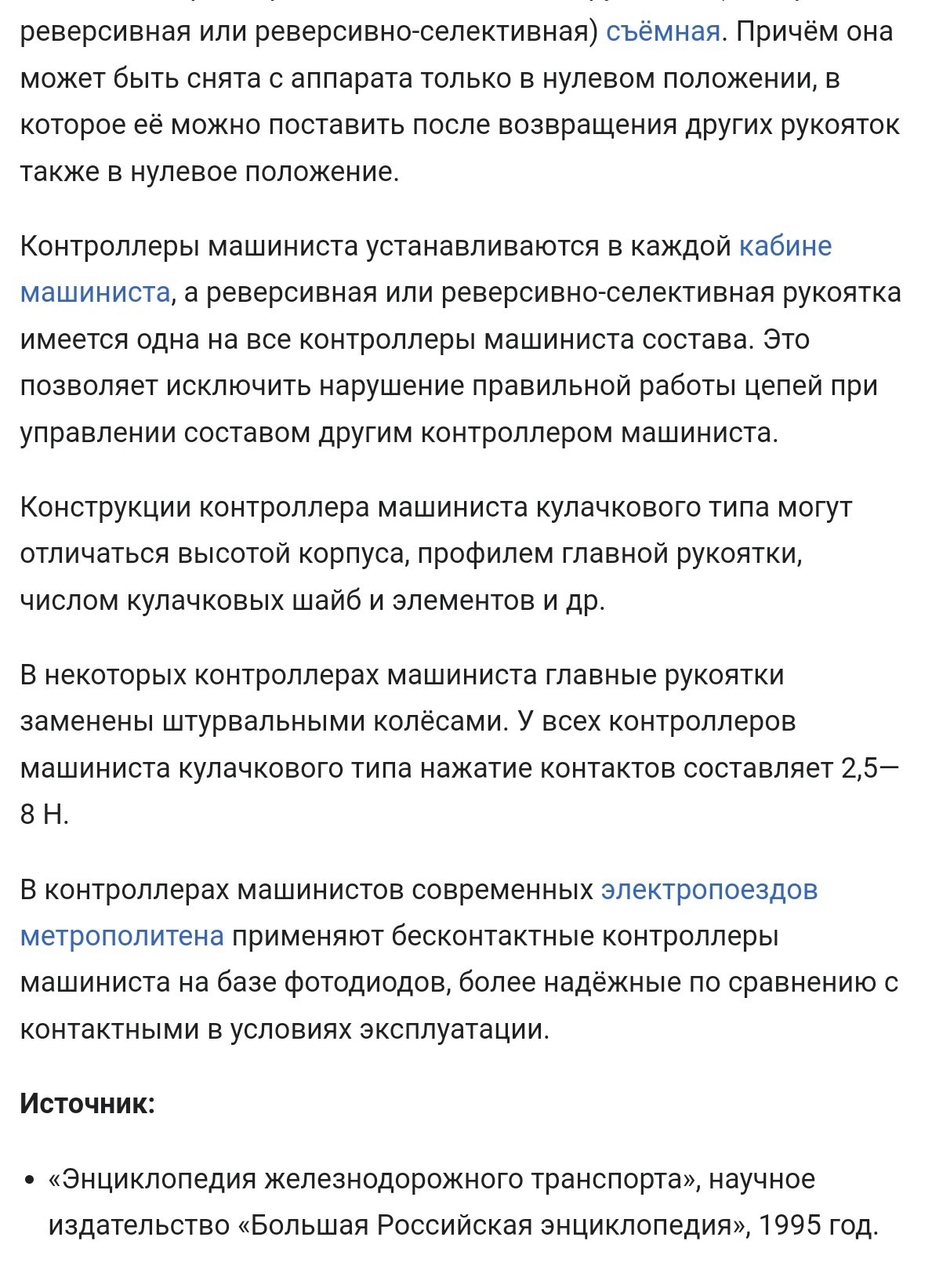 реверсивная или реверсивно-селективная) съёмная. Причём она может быть снята с аппарата только в нулевом положении, в которое её можно поставить после возвращения других рукояток также в нулевое положение.

Контроллеры машиниста устанавливаются в каждой кабине машиниста, а реверсивная или реверсивно-селективная рукоятка имеется одна на все контроллеры машиниста состава. Это позволяет исключить нарушение правильной работы цепей при управлении составом другим контроллером машиниста.

Конструкции контроллера машиниста кулачкового типа могут отличаться высотой корпуса, профилем главной рукоятки, числом кулачковых шайб и элементов и др.

В некоторых контроллерах машиниста главные рукоятки заменены штурвальными колёсами. У всех контроллеров машиниста кулачкового типа нажатие контактов составляет 2,5—8 Н.

В контроллерах машинистов современных электропоездов метрополитена применяют бесконтактные контроллеры машиниста на базе фотодиодов, более надёжные по сравнению с контактными в условиях эксплуатации.

Источник:

• «Энциклопедия железнодорожного транспорта», научное издательство «Большая Российская энциклопедия», 1995 год.